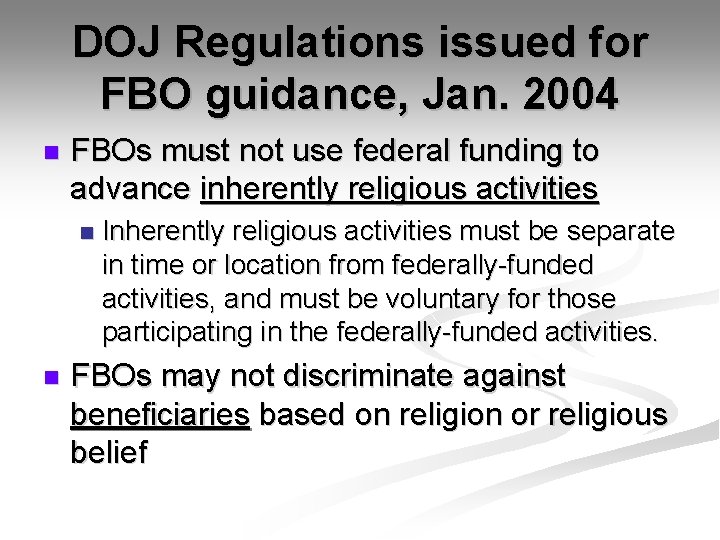 DOJ Regulations issued for FBO guidance, Jan. 2004

FBOs must not use federal funding to advance inherently religious activities

Inherently religious activities must be separate in time or location from federally-funded activities, and must be voluntary for those participating in the federally-funded activities.

FBOs may not discriminate against beneficiaries based on religion or religious belief